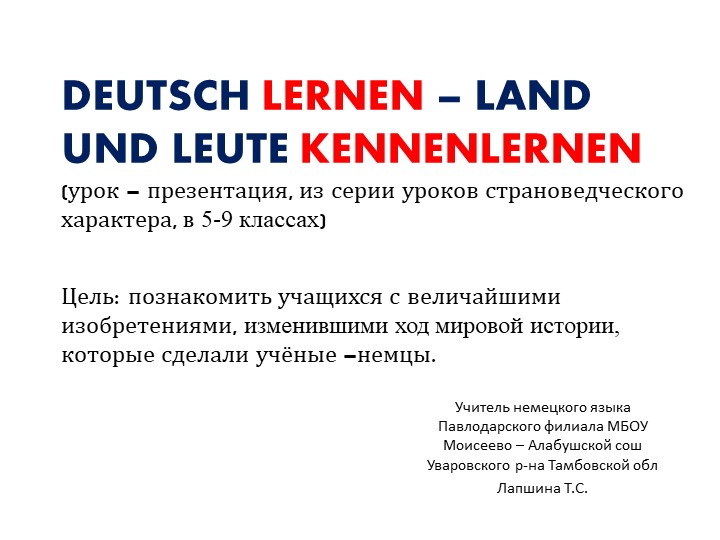 DEUTSCH LERNEN – LAND UND LEUTE KENNENLERNEN

(урок – презентация, из серии уроков страноведческого характера, в 5-9 классах)

Цель: познакомить учащихся с величайшими изобретениями, изменившими ход мировой истории, которые сделали учёные –немцы.

Учитель немецкого языка
Павлодарского филиала МБОУ
Моисеево – Алабушской сош
Уваровского р-на Тамбовской обл
Лапшина Т.С.